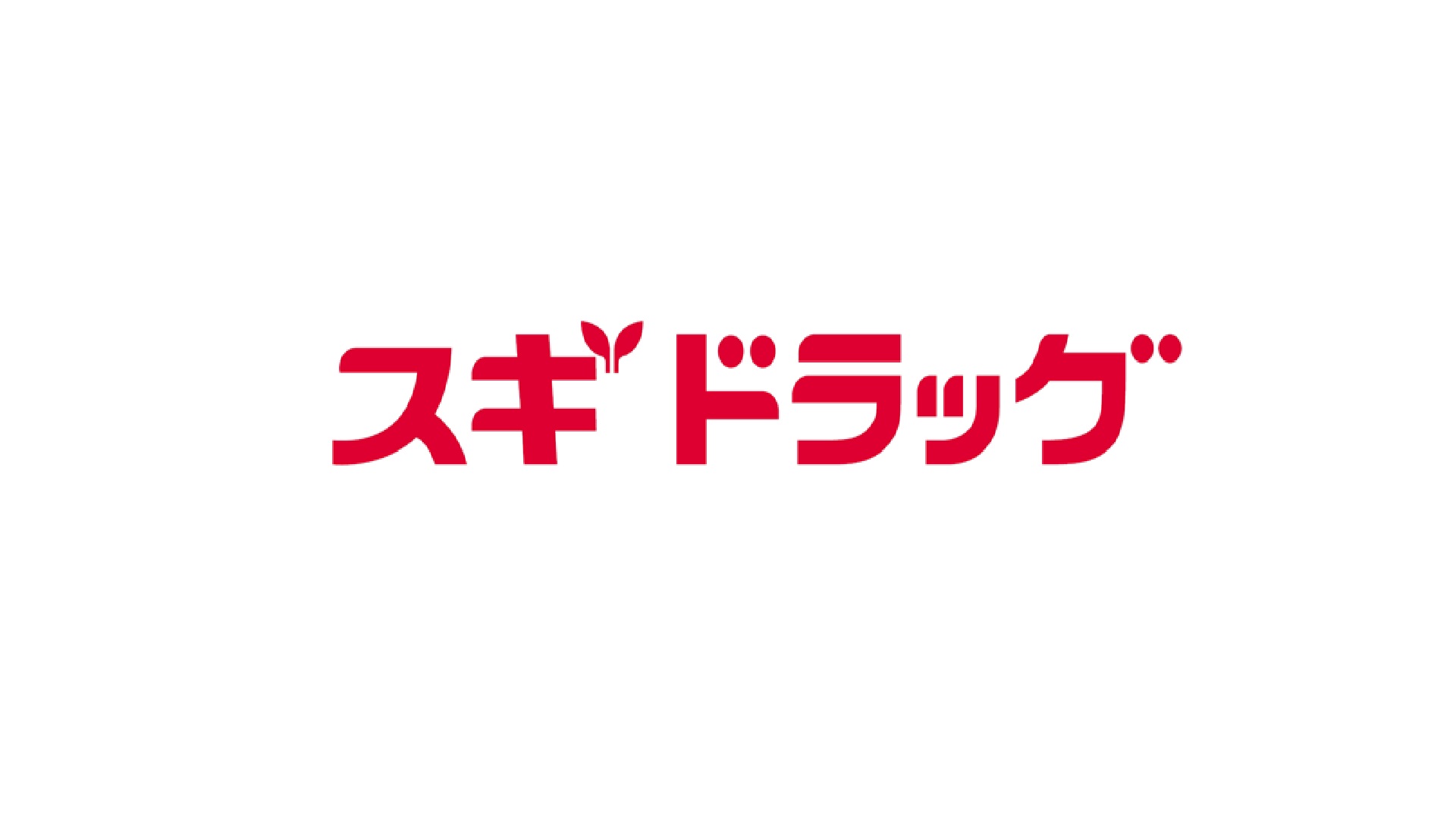 スギドラッグ